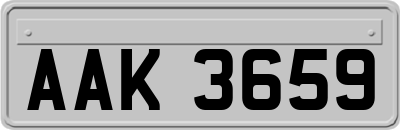 AAK 3659